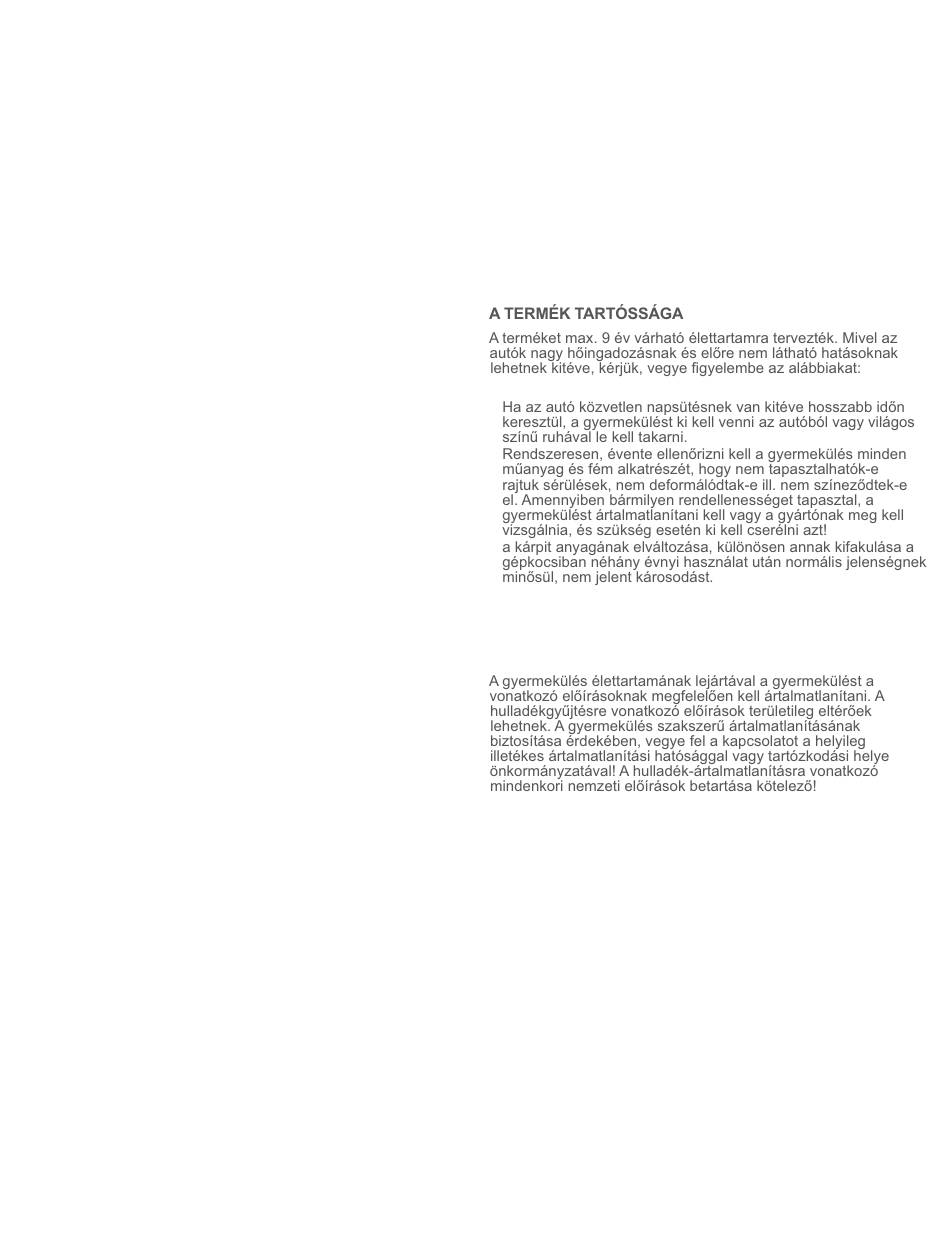 A TERMÉK TARTÓSSÁGA

A terméket max. 9 év várható élettartamra tervezték. Mivel az autók nagy hőingadozásnak és előre nem látható hatásoknak lehetnek kitéve, kérjük, vegye figyelembe az alábbiakat:

Ha az autó közvetlen napsütésnek van kitéve hosszabb időn keresztül, a gyermekülést ki kell venni az autóból vagy világos színű ruhával le kell takarni.
Rendszeresen, évente ellenőrizni kell a gyermekülés minden műanyag és fém alkatrészét, hogy nem tapasztalhatók-e rajtuk sérülések, nem deformálódtak-e ill. nem színeződtek-e el. Amennyiben bármilyen rendellenességet tapasztal, a gyermekülést ártalmatlanítani kell vagy a gyártónak meg kell vizsgálnia, és szükség esetén ki kell cserélni azt!
a kárpit anyagának elváltozása, különösen annak kifakulása a gépkocsiban néhány évnyi használat után normális jelenségnek minősül, nem jelent károsodást.

A gyermekülés élettartamának lejártával a gyermekülést a vonatkozó előírásoknak megfelelően kell ártalmatlanítani. A hulladékgyűjtésre vonatkozó előírások területileg eltérőek lehetnek. A gyermekülés szakszerű ártalmatlanításának biztosítása érdekében, vegye fel a kapcsolatot a helyileg illetékes ártalmatlanítási hatósággal vagy tartózkodási helye önkormányzatával! A hulladék-ártalmatlanításra vonatkozó mindenkori nemzeti előírások betartása kötelező!